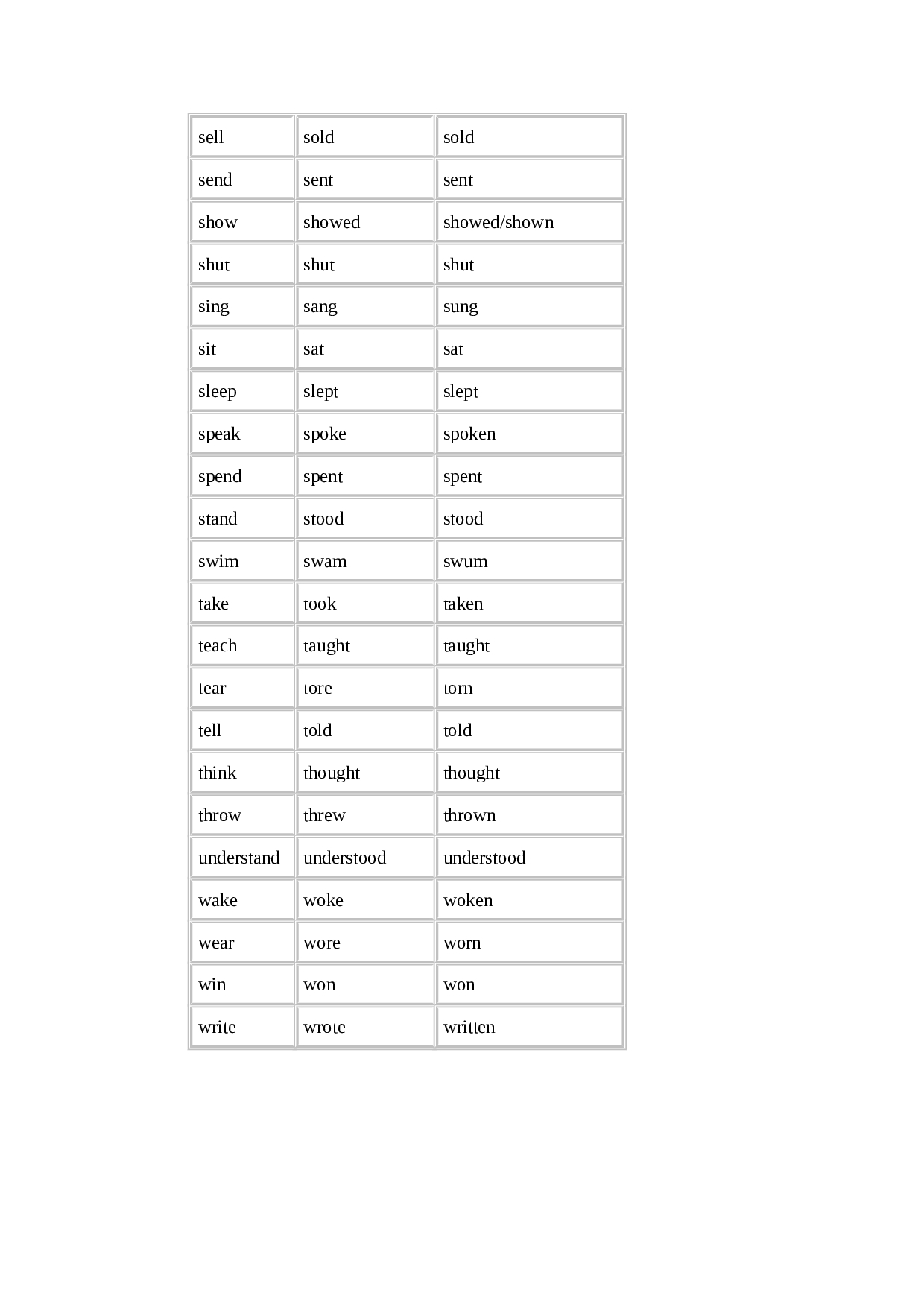 | sell | sold | sold |
|---|---|---|
| send | sent | sent |
| show | showed | showed/shown |
| shut | shut | shut |
| sing | sang | sung |
| sit | sat | sat |
| sleep | slept | slept |
| speak | spoke | spoken |
| spend | spent | spent |
| stand | stood | stood |
| swim | swam | swum |
| take | took | taken |
| teach | taught | taught |
| tear | tore | torn |
| tell | told | told |
| think | thought | thought |
| throw | threw | thrown |
| understand | understood | understood |
| wake | woke | woken |
| wear | wore | worn |
| win | won | won |
| write | wrote | written |